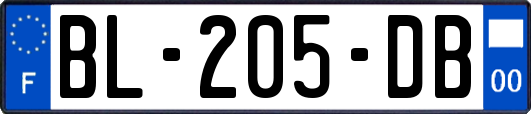 F
BL-205-DB
00